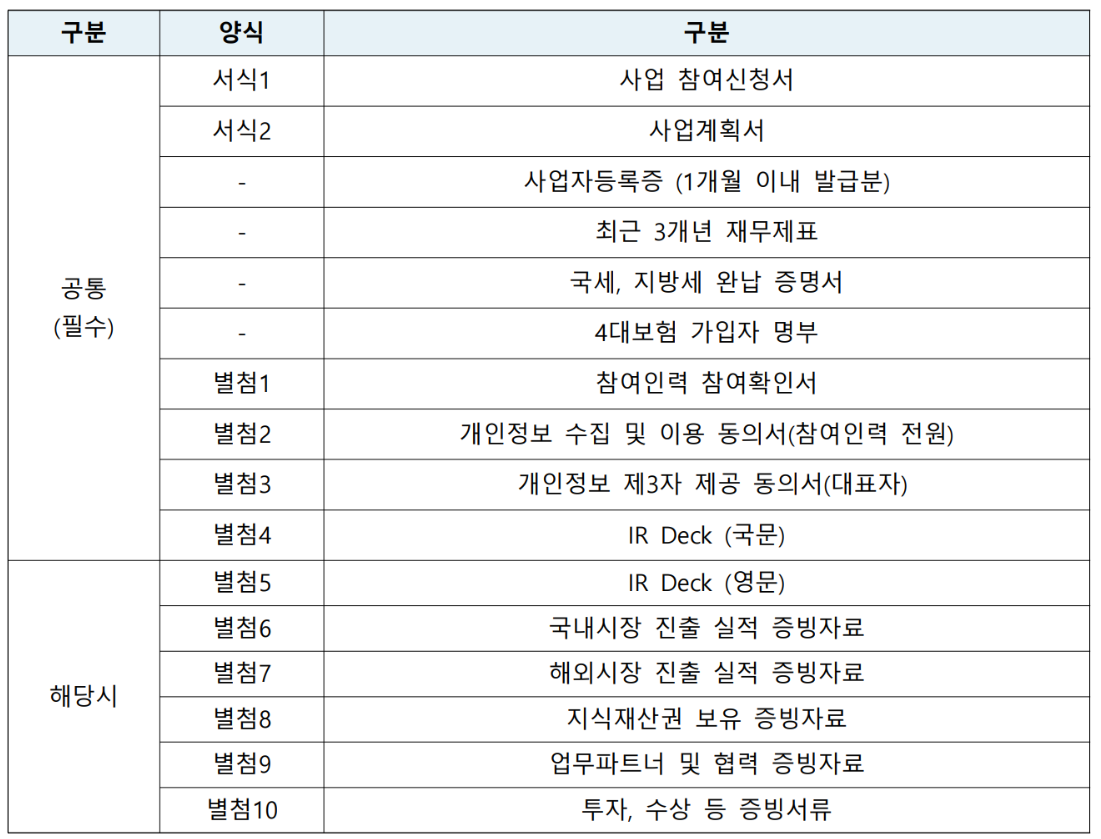 | 구분 | 양식 | 구분 |
|---|---|---|
| 공통 (필수) | 서식1 | 사업 참여신청서 |
| | 서식2 | 사업계획서 |
| | - | 사업자등록증 (1개월 이내 발급분) |
| | - | 최근 3개년 재무제표 |
| | - | 국세, 지방세 완납 증명서 |
| | - | 4대보험 가입자 명부 |
| | 별첨1 | 참여인력 참여확인서 |
| | 별첨2 | 개인정보 수집 및 이용 동의서(참여인력 전원) |
| | 별첨3 | 개인정보 제3자 제공 동의서(대표자) |
| | 별첨4 | IR Deck (국문) |
| 해당시 | 별첨5 | IR Deck (영문) |
| | 별첨6 | 국내시장 진출 실적 증빙자료 |
| | 별첨7 | 해외시장 진출 실적 증빙자료 |
| | 별첨8 | 지식재산권 보유 증빙자료 |
| | 별첨9 | 업무파트너 및 협력 증빙자료 |
| | 별첨10 | 투자, 수상 등 증빙서류 |